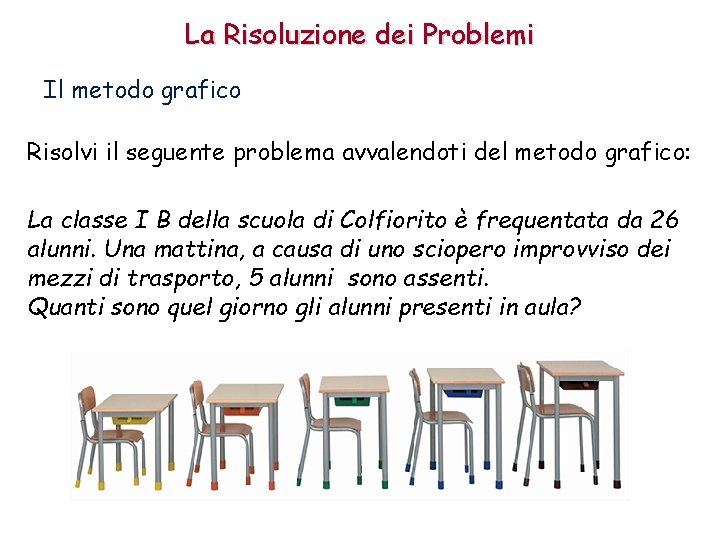 La Risoluzione dei Problemi

Il metodo grafico

Risolvi il seguente problema avvalendoti del metodo grafico:

La classe I B della scuola di Colfiorito è frequentata da 26 alunni. Una mattina, a causa di uno sciopero improvviso dei mezzi di trasporto, 5 alunni sono assenti.
Quanti sono quel giorno gli alunni presenti in aula?